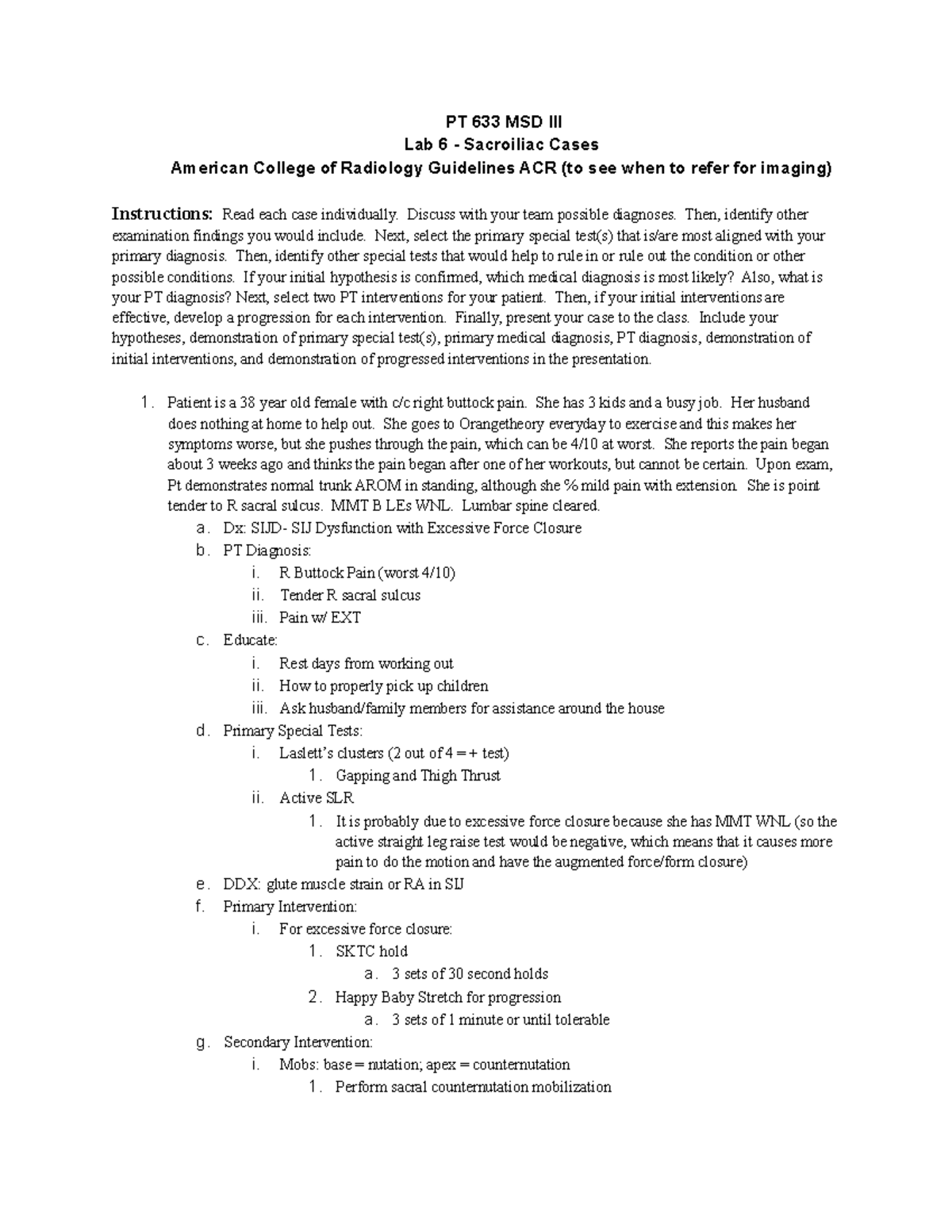 PT 633 MSD III
Lab 6 - Sacroiliac Cases
American College of Radiology Guidelines ACR (to see when to refer for imaging)

Instructions: Read each case individually. Discuss with your team possible diagnoses. Then, identify other examination findings you would include. Next, select the primary special test(s) that is/are most aligned with your primary diagnosis. Then, identify other special tests that would help to rule in or rule out the condition or other possible conditions. If your initial hypothesis is confirmed, which medical diagnosis is most likely? Also, what is your PT diagnosis? Next, select two PT interventions for your patient. Then, if your initial interventions are effective, develop a progression for each intervention. Finally, present your case to the class. Include your hypotheses, demonstration of primary special test(s), primary medical diagnosis, PT diagnosis, demonstration of initial interventions, and demonstration of progressed interventions in the presentation.

1. Patient is a 38 year old female with c/c right buttock pain. She has 3 kids and a busy job. Her husband does nothing at home to help out. She goes to Orangetheory everyday to exercise and this makes her symptoms worse, but she pushes through the pain, which can be 4/10 at worst. She reports the pain began about 3 weeks ago and thinks the pain began after one of her workouts, but cannot be certain. Upon exam, Pt demonstrates normal trunk AROM in standing, although she % mild pain with extension. She is point tender to R sacral sulcus. MMT B LEs WNL. Lumbar spine cleared.
a. Dx: SIJD- SIJ Dysfunction with Excessive Force Closure
b. PT Diagnosis:
i. R Buttock Pain (worst 4/10)
ii. Tender R sacral sulcus
iii. Pain w/ EXT
c. Educate:
i. Rest days from working out
ii. How to properly pick up children
iii. Ask husband/family members for assistance around the house
d. Primary Special Tests:
i. Laslett's clusters (2 out of 4 = + test)
1. Gapping and Thigh Thrust
ii. Active SLR
1. It is probably due to excessive force closure because she has MMT WNL (so the active straight leg raise test would be negative, which means that it causes more pain to do the motion and have the augmented force/form closure)
e. DDX: glute muscle strain or RA in SIJ
f. Primary Intervention:
i. For excessive force closure:
1. SKTC hold
a. 3 sets of 30 second holds
2. Happy Baby Stretch for progression
a. 3 sets of 1 minute or until tolerable
g. Secondary Intervention:
i. Mobs: base = nutation; apex = counternutation
1. Perform sacral counternutation mobilization